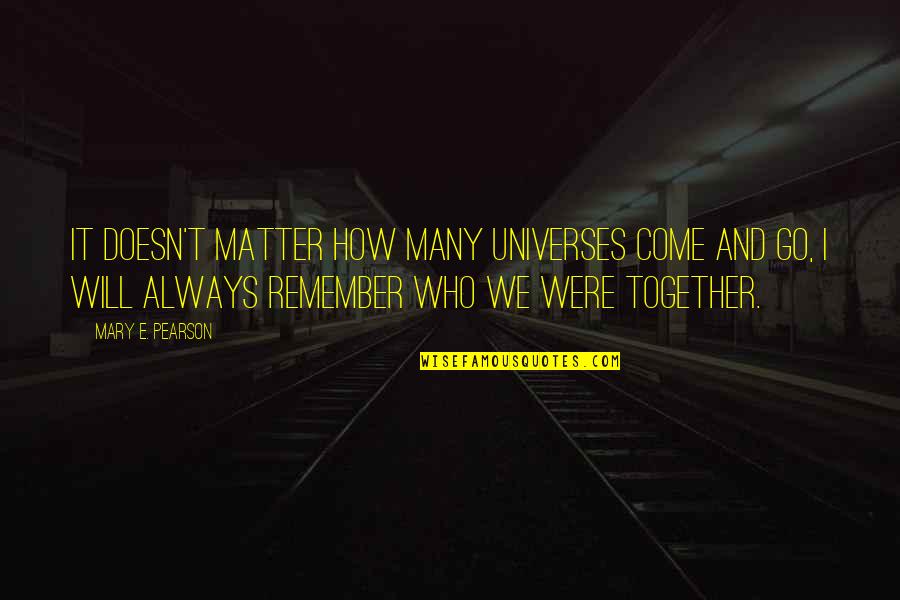 IT DOESN'T MATTER HOW MANY UNIVERSES COME AND GO, I WILL ALWAYS REMEMBER WHO WE WERE TOGETHER.

MARY E. PEARSON

WISEFAMOUSQUOTES.COM